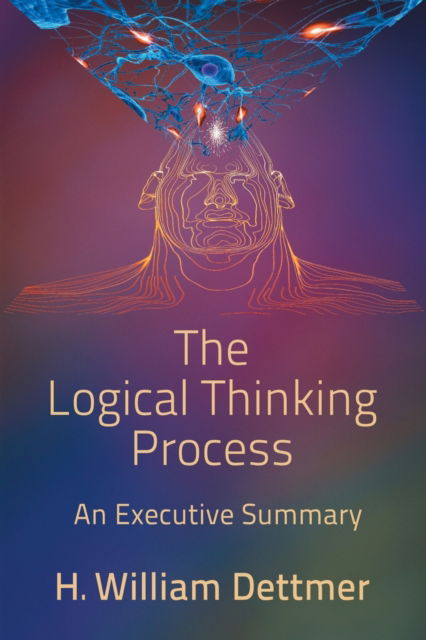 The Logical Thinking Process

An Executive Summary

H. William Dettmer